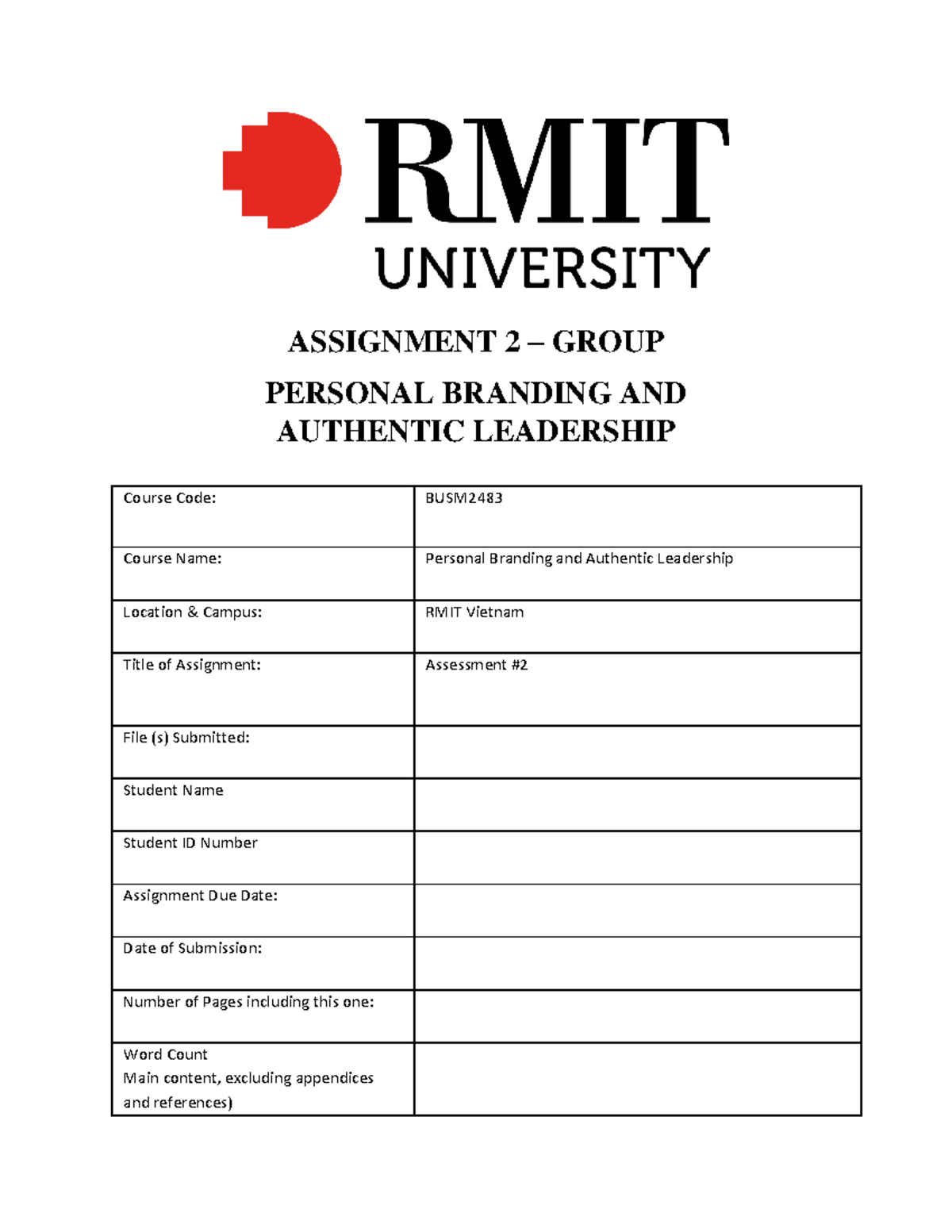 RMIT
UNIVERSITY

ASSIGNMENT 2 – GROUP

PERSONAL BRANDING AND AUTHENTIC LEADERSHIP

| Course Code: | BUSM2483 |
|---|---|
| Course Name: | Personal Branding and Authentic Leadership |
| Location & Campus: | RMIT Vietnam |
| Title of Assignment: | Assessment #2 |
| File (s) Submitted: | |
| Student Name | |
| Student ID Number | |
| Assignment Due Date: | |
| Date of Submission: | |
| Number of Pages including this one: | |
| Word Count Main content, excluding appendices and references) | |